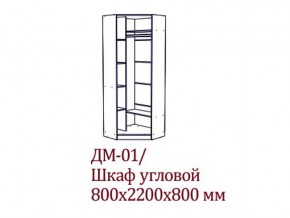 ДМ-01/
Шкаф угловой
800х2200х800 мм